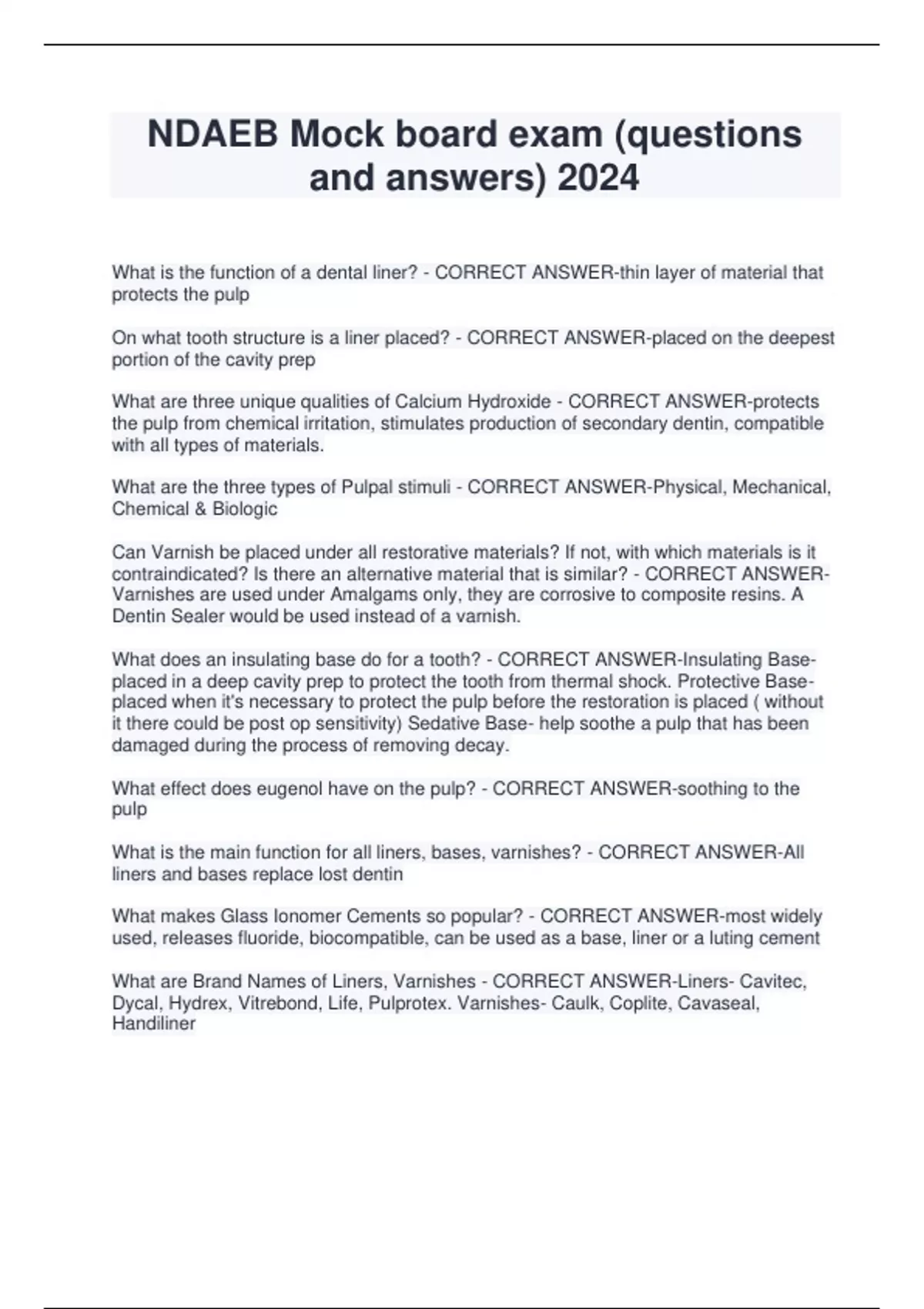 NDAEB Mock board exam (questions and answers) 2024

What is the function of a dental liner? - CORRECT ANSWER-thin layer of material that protects the pulp

On what tooth structure is a liner placed? - CORRECT ANSWER-placed on the deepest portion of the cavity prep

What are three unique qualities of Calcium Hydroxide - CORRECT ANSWER-protects the pulp from chemical irritation, stimulates production of secondary dentin, compatible with all types of materials.

What are the three types of Pulpal stimuli - CORRECT ANSWER-Physical, Mechanical, Chemical & Biologic

Can Varnish be placed under all restorative materials? If not, with which materials is it contraindicated? Is there an alternative material that is similar? - CORRECT ANSWER-Varnishes are used under Amalgams only, they are corrosive to composite resins. A Dentin Sealer would be used instead of a varnish.

What does an insulating base do for a tooth? - CORRECT ANSWER-Insulating Base- placed in a deep cavity prep to protect the tooth from thermal shock. Protective Base- placed when it's necessary to protect the pulp before the restoration is placed ( without it there could be post op sensitivity) Sedative Base- help soothe a pulp that has been damaged during the process of removing decay.

What effect does eugenol have on the pulp? - CORRECT ANSWER-soothing to the pulp

What is the main function for all liners, bases, varnishes? - CORRECT ANSWER-All liners and bases replace lost dentin

What makes Glass Ionomer Cements so popular? - CORRECT ANSWER-most widely used, releases fluoride, biocompatible, can be used as a base, liner or a luting cement

What are Brand Names of Liners, Varnishes - CORRECT ANSWER-Liners- Cavitec, Dycal, Hydrex, Vitrebond, Life, Pulprotex. Varnishes- Caulk, Coplite, Cavaseal, Handiliner